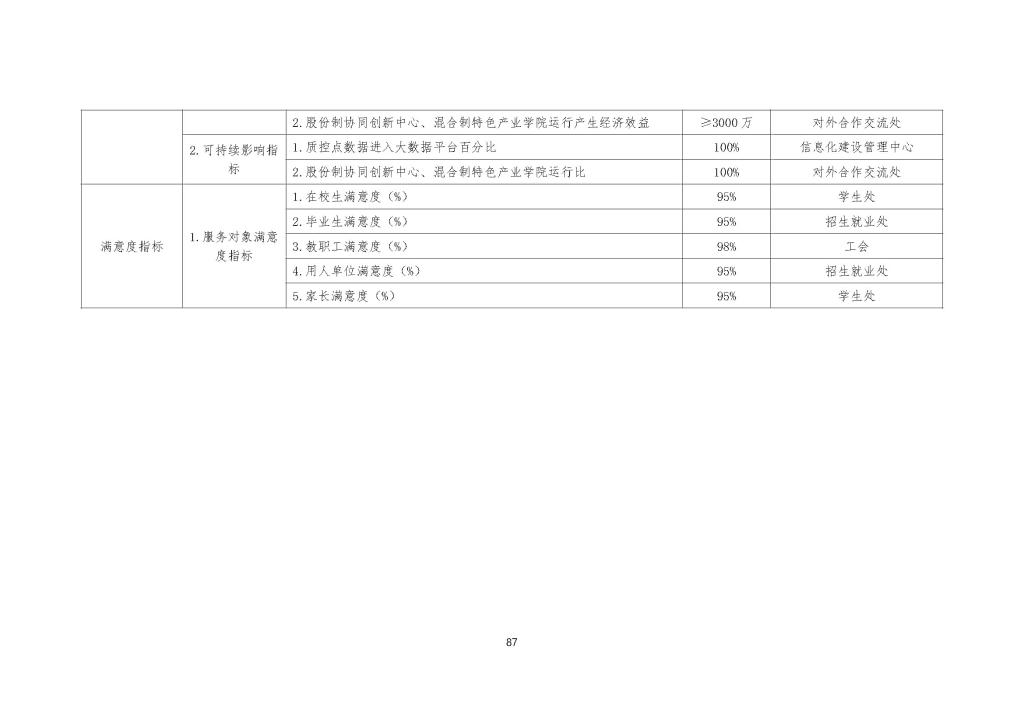 |  |  | 2.股份制协同创新中心、混合制特色产业学院运行产生经济效益 | ≥3000万 | 对外合作交流处 |
|---|---|---|---|---|
|  | 2.可持续影响指标 | 1.质控点数据进入大数据平台百分比 | 100% | 信息化建设管理中心 |
|  |  | 2.股份制协同创新中心、混合制特色产业学院运行比 | 100% | 对外合作交流处 |
| 满意度指标 | 1.服务对象满意度指标 | 1.在校生满意度（%） | 95% | 学生处 |
|  |  | 2.毕业生满意度（%） | 95% | 招生就业处 |
|  |  | 3.教职工满意度（%） | 98% | 工会 |
|  |  | 4.用人单位满意度（%） | 95% | 招生就业处 |
|  |  | 5.家长满意度（%） | 95% | 学生处 |

87